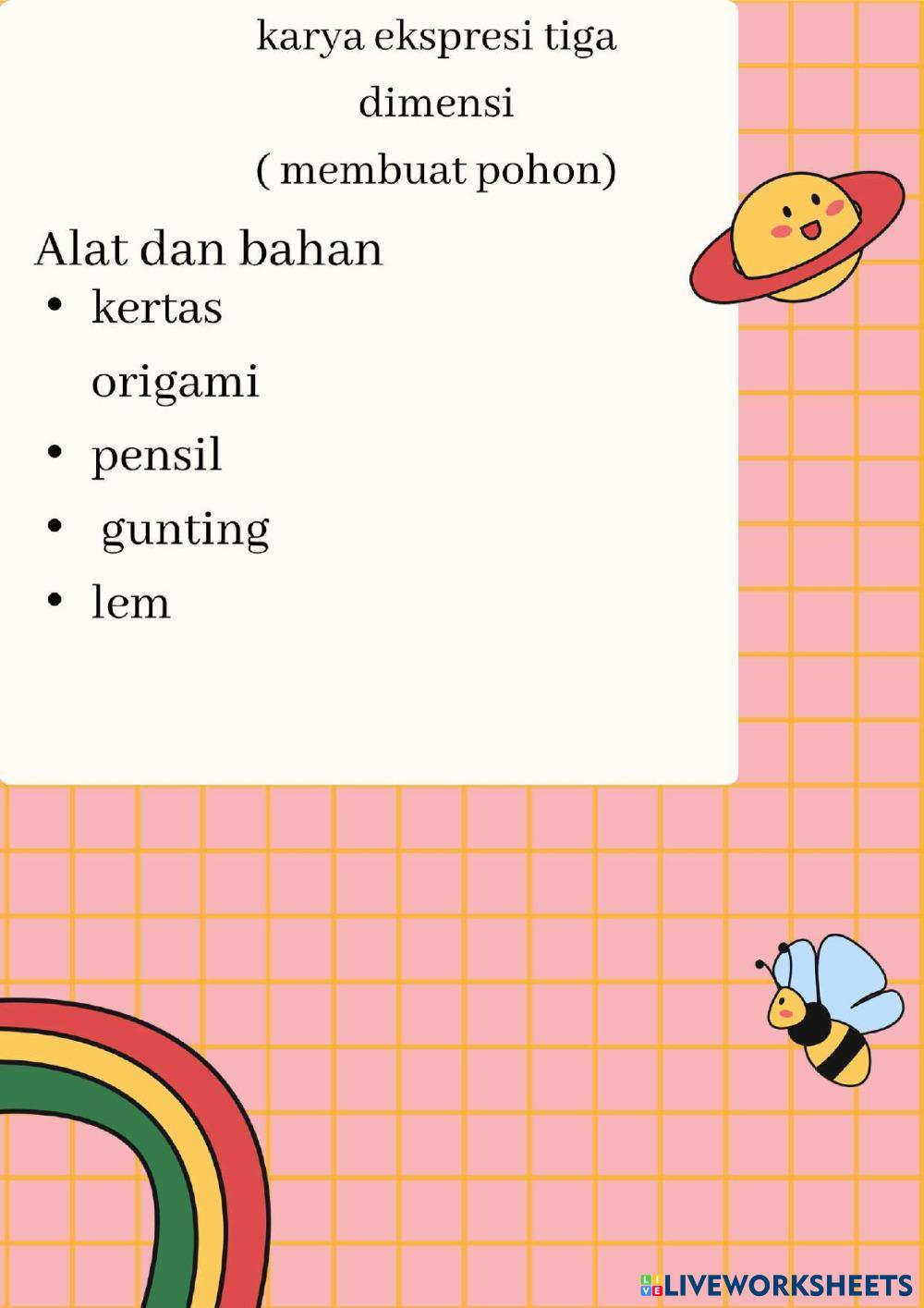 karya ekspresi tiga
dimensi
( membuat pohon)

Alat dan bahan
• kertas origami
• pensil
• gunting
• lem

LIVEWORKSHEETS